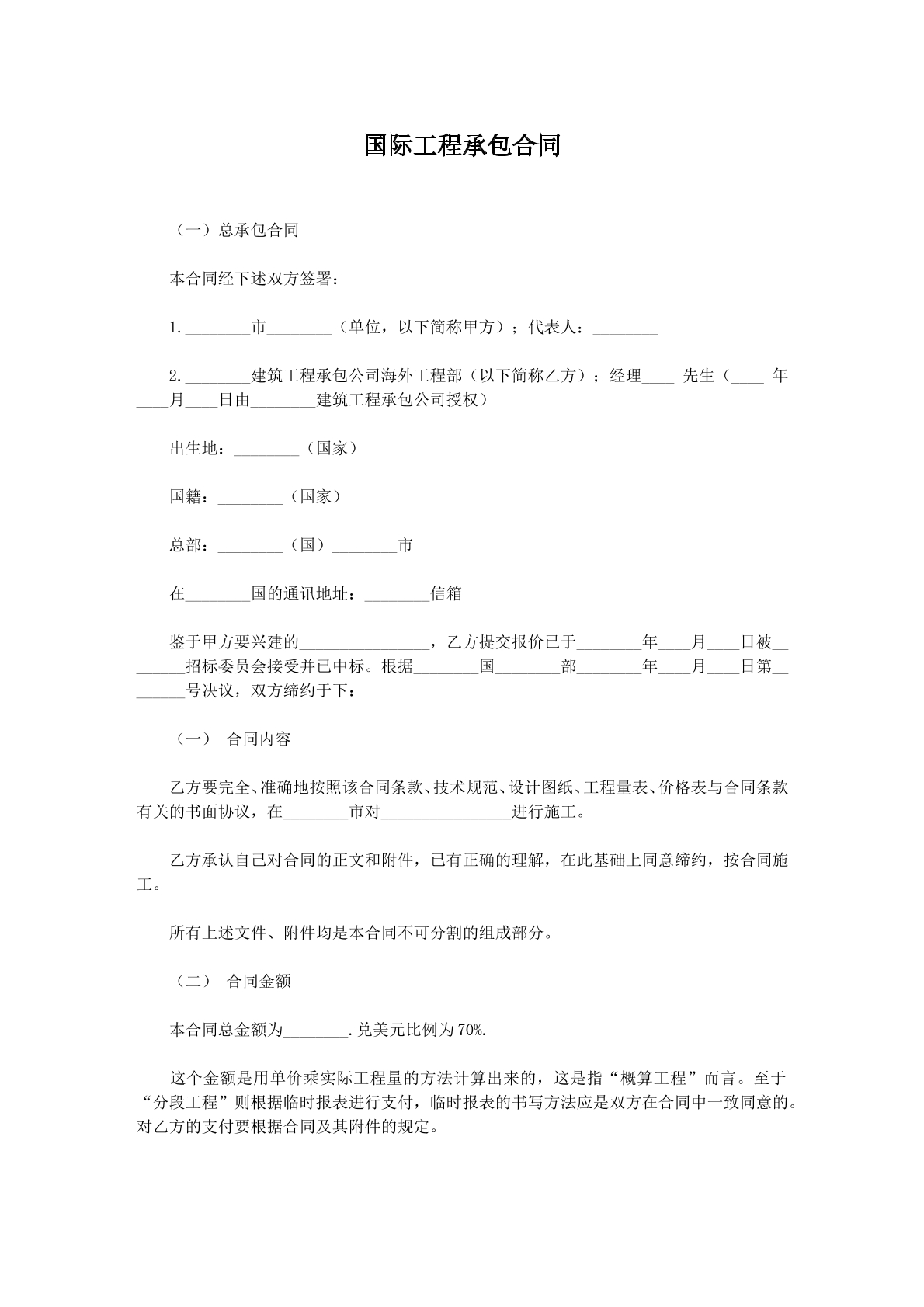 国际工程承包合同

（一）总承包合同

本合同经下述双方签署：

1.____市____（单位，以下简称甲方）；代表人：____

2.____建筑工程承包公司海外工程部（以下简称乙方）；经理____先生（____年____月____日由____建筑工程承包公司授权）

出生地：____（国家）

国籍：____（国家）

总部：____（国）____市

在____国的通讯地址：____信箱

鉴于甲方要兴建的____，乙方提交报价已于____年____月____日被____招标委员会接受并已中标。根据____国____部____年____月____日第____号决议，双方缔约于下：

（一） 合同内容

乙方要完全、准确地按照该合同条款、技术规范、设计图纸、工程量表、价格表与合同条款有关的书面协议，在____市对____进行施工。

乙方承认自己对合同的正文和附件，已有正确的理解，在此基础上同意缔约，按合同施工。

所有上述文件、附件均是本合同不可分割的组成部分。

（二） 合同金额

本合同总金额为____.兑美元比例为70%.

这个金额是用单价乘实际工程量的方法计算出来的，这是指“概算工程”而言。至于“分段工程”则根据临时报表进行支付，临时报表的书写方法应是双方在合同中一致同意的。对乙方的支付要根据合同及其附件的规定。